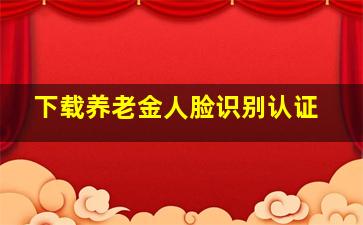 下载养老金人脸识别认证